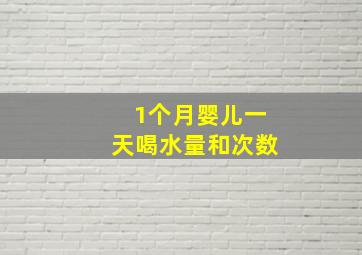 1个月婴儿一天喝水量和次数